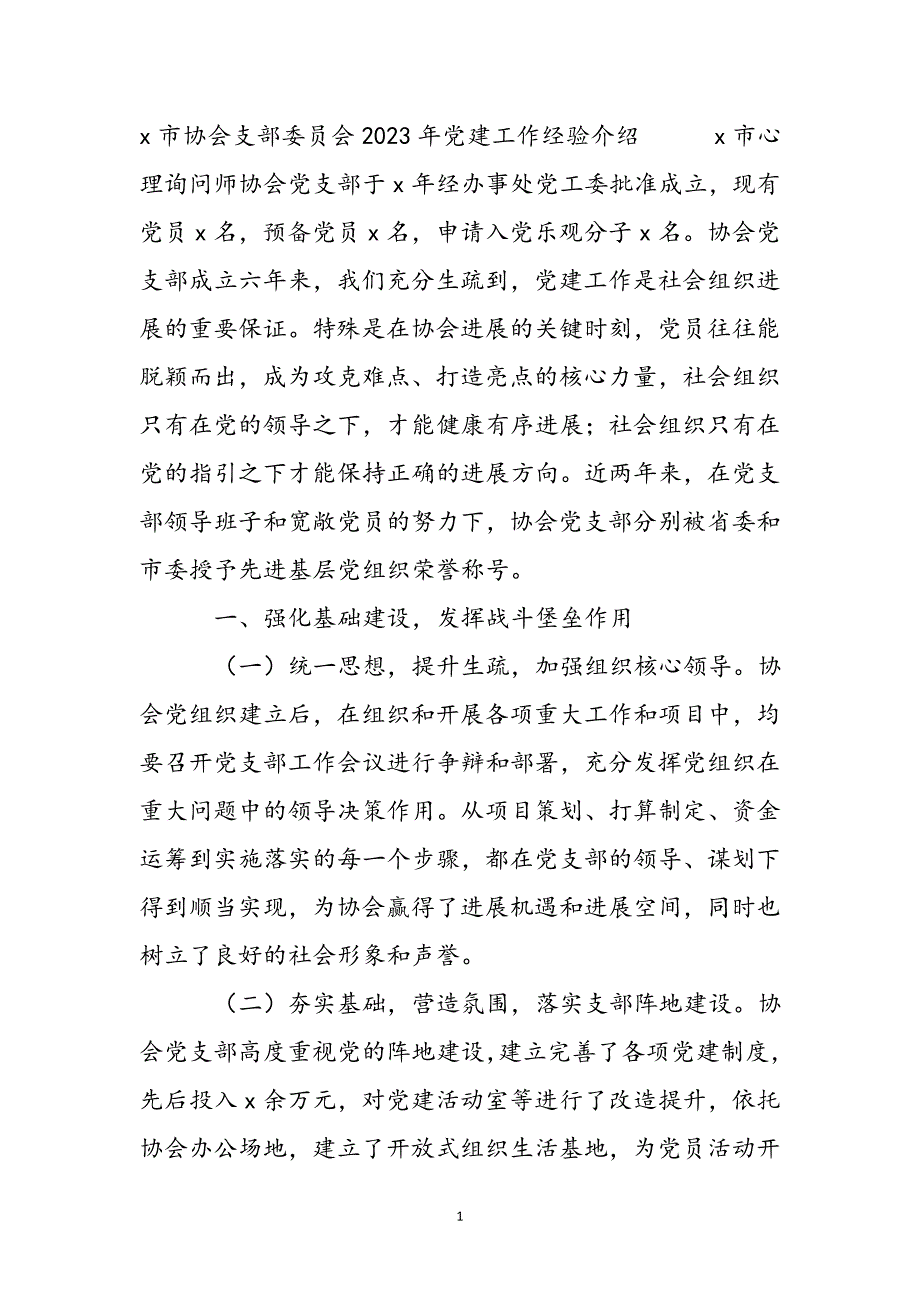 x 市协会支部委员会 2023 年党建工作经验介绍　　x 市心理询问师协会党支部于 x 年经办事处党工委批准成立，现有党员 x 名，预备党员 x 名，申请入党乐观分子 x 名。协会党支部成立六年来，我们充分生疏到，党建工作是社会组织进展的重要保证。特殊是在协会进展的关键时刻，党员往往能脱颖而出，成为攻克难点、打造亮点的核心力量，社会组织只有在党的领导之下，才能健康有序进展；社会组织只有在党的指引之下才能保持正确的进展方向。近两年来，在党支部领导班子和宽敞党员的努力下，协会党支部分别被省委和市委授予先进基层党组织荣誉称号。

一、强化基础建设，发挥战斗堡垒作用

（一）统一思想，提升生疏，加强组织核心领导。协会党组织建立后，在组织和开展各项重大工作和项目中，均要召开党支部工作会议进行争辩和部署，充分发挥党组织在重大问题中的领导决策作用。从项目策划、打算制定、资金运筹到实施落实的每一个步骤，都在党支部的领导、谋划下得到顺当实现，为协会赢得了进展机遇和进展空间，同时也树立了良好的社会形象和声誉。

（二）夯实基础，营造氛围，落实支部阵地建设。协会党支部高度重视党的阵地建设，建立完善了各项党建制度，先后投入 x 余万元，对党建活动室等进行了改造提升，依托协会办公场地，建立了开放式组织生活基地，为党员活动开

1